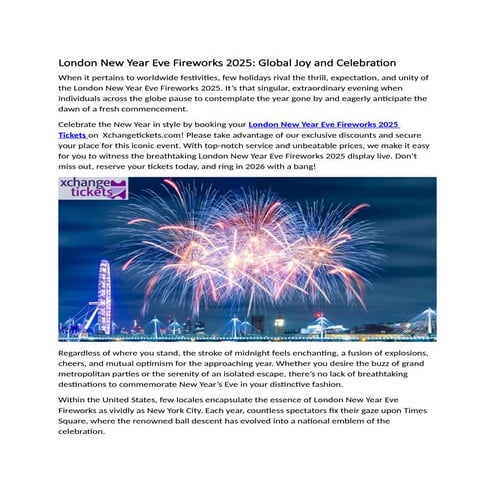 London New Year Eve Fireworks 2025: Global Joy and Celebration

When it pertains to worldwide festivities, few holidays rival the thrill, expectation, and unity of the London New Year Eve Fireworks 2025. It's that singular, extraordinary evening when individuals across the globe pause to contemplate the year gone by and eagerly anticipate the dawn of a fresh commencement.

Celebrate the New Year in style by booking your London New Year Eve Fireworks 2025 Tickets on Xchangetickets.com! Please take advantage of our exclusive discounts and secure your place for this iconic event. With top-notch service and unbeatable prices, we make it easy for you to witness the breathtaking London New Year Eve Fireworks 2025 display live. Don't miss out, reserve your tickets today, and ring in 2026 with a bang!

xchange tickets

Regardless of where you stand, the stroke of midnight feels enchanting, a fusion of explosions, cheers, and mutual optimism for the approaching year. Whether you desire the buzz of grand metropolitan parties or the serenity of an isolated escape, there's no lack of breathtaking destinations to commemorate New Year's Eve in your distinctive fashion.

Within the United States, few locales encapsulate the essence of London New Year Eve Fireworks as vividly as New York City. Each year, countless spectators fix their gaze upon Times Square, where the renowned ball descent has evolved into a national emblem of the celebration.